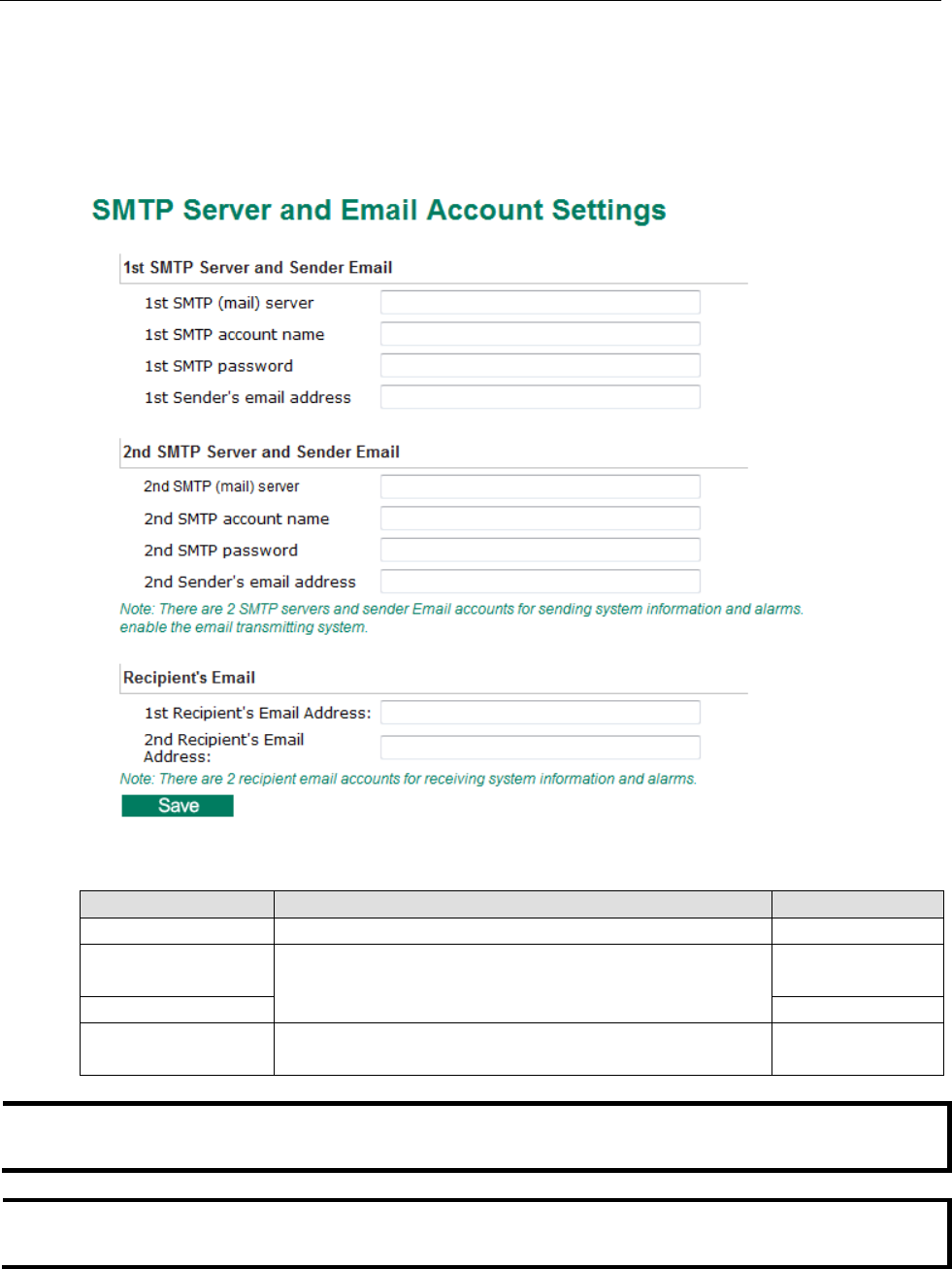 SMTP Server and Email Account Settings

1st SMTP Server and Sender Email

1st SMTP (mail) server

1st SMTP account name

1st SMTP password

1st Sender's email address

2nd SMTP Server and Sender Email

2nd SMTP (mail) server

2nd SMTP account name

2nd SMTP password

2nd Sender's email address

Note: There are 2 SMTP servers and sender Email accounts for sending system information and alarms. enable the email transmitting system.

Recipient's Email

1st Recipient's Email Address:

2nd Recipient's Email Address:

Note: There are 2 recipient email accounts for receiving system information and alarms.

Save